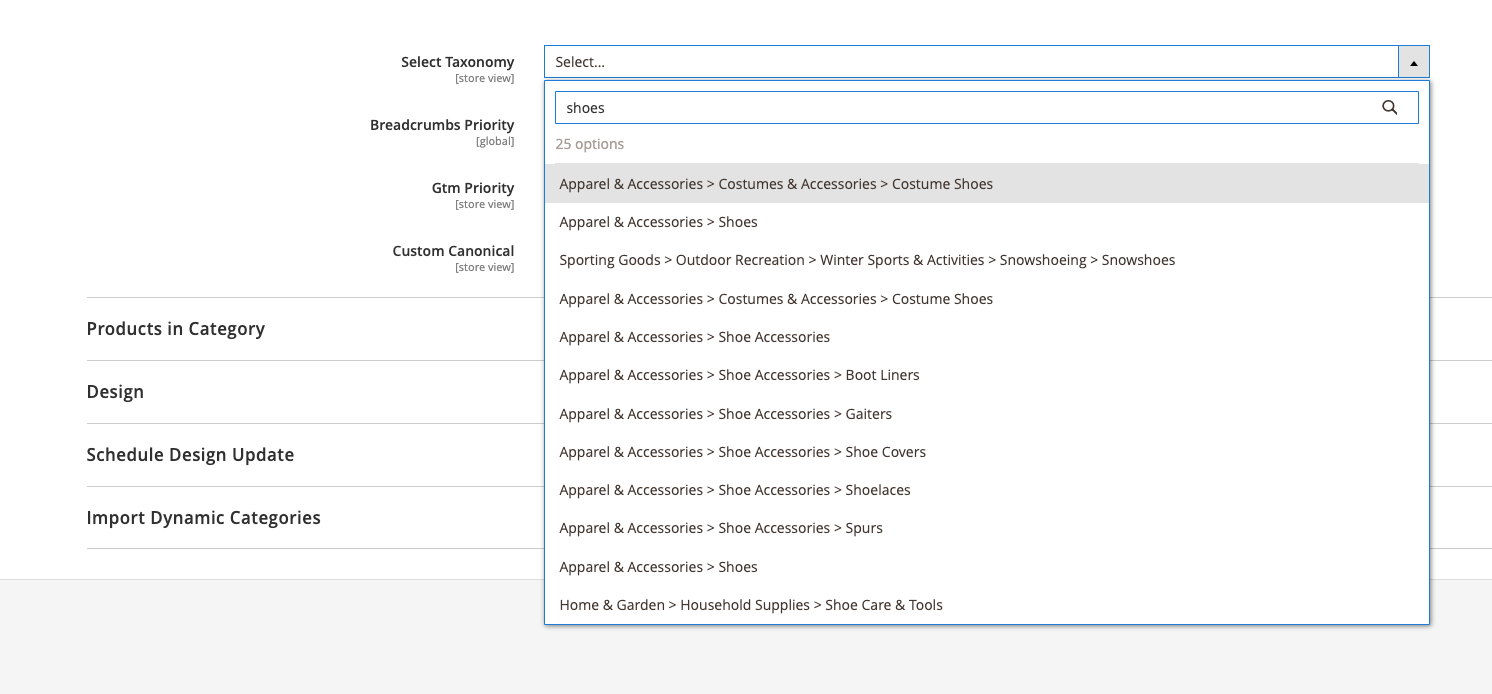 Select Taxonomy
[store view]

Select...

shoes

25 options

Apparel & Accessories > Costumes & Accessories > Costume Shoes

Apparel & Accessories > Shoes

Sporting Goods > Outdoor Recreation > Winter Sports & Activities > Snowshoeing > Snowshoes

Apparel & Accessories > Costumes & Accessories > Costume Shoes

Apparel & Accessories > Shoe Accessories

Apparel & Accessories > Shoe Accessories > Boot Liners

Apparel & Accessories > Shoe Accessories > Gaiters

Apparel & Accessories > Shoe Accessories > Shoe Covers

Apparel & Accessories > Shoe Accessories > Shoelaces

Apparel & Accessories > Shoe Accessories > Spurs

Apparel & Accessories > Shoes

Home & Garden > Household Supplies > Shoe Care & Tools

Breadcrumbs Priority
[global]

Gtm Priority
[store view]

Custom Canonical
[store view]

Products in Category

Design

Schedule Design Update

Import Dynamic Categories